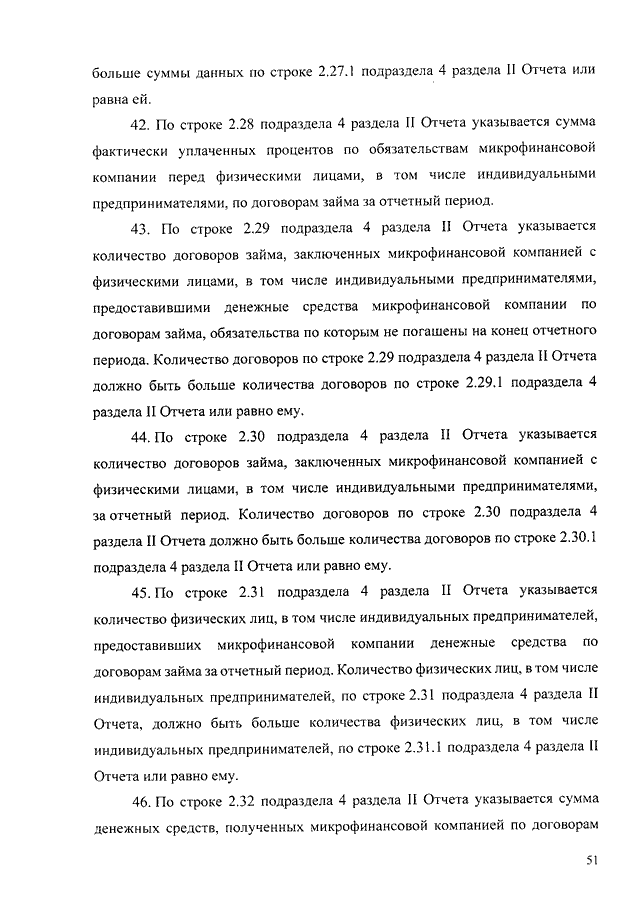 больше суммы данных по строке 2.27.1 подраздела 4 раздела II Отчета или равна ей.

42. По строке 2.28 подраздела 4 раздела II Отчета указывается сумма фактически уплаченных процентов по обязательствам микрофинансовой компании перед физическими лицами, в том числе индивидуальными предпринимателями, по договорам займа за отчетный период.

43. По строке 2.29 подраздела 4 раздела II Отчета указывается количество договоров займа, заключенных микрофинансовой компанией с физическими лицами, в том числе индивидуальными предпринимателями, предоставившими денежные средства микрофинансовой компании по договорам займа, обязательства по которым не погашены на конец отчетного периода. Количество договоров по строке 2.29 подраздела 4 раздела II Отчета должно быть больше количества договоров по строке 2.29.1 подраздела 4 раздела II Отчета или равно ему.

44. По строке 2.30 подраздела 4 раздела II Отчета указывается количество договоров займа, заключенных микрофинансовой компанией с физическими лицами, в том числе индивидуальными предпринимателями, за отчетный период. Количество договоров по строке 2.30 подраздела 4 раздела II Отчета должно быть больше количества договоров по строке 2.30.1 подраздела 4 раздела II Отчета или равно ему.

45. По строке 2.31 подраздела 4 раздела II Отчета указывается количество физических лиц, в том числе индивидуальных предпринимателей, предоставивших микрофинансовой компании денежные средства по договорам займа за отчетный период. Количество физических лиц, в том числе индивидуальных предпринимателей, по строке 2.31 подраздела 4 раздела II Отчета, должно быть больше количества физических лиц, в том числе индивидуальных предпринимателей, по строке 2.31.1 подраздела 4 раздела II Отчета или равно ему.

46. По строке 2.32 подраздела 4 раздела II Отчета указывается сумма денежных средств, полученных микрофинансовой компанией по договорам

51